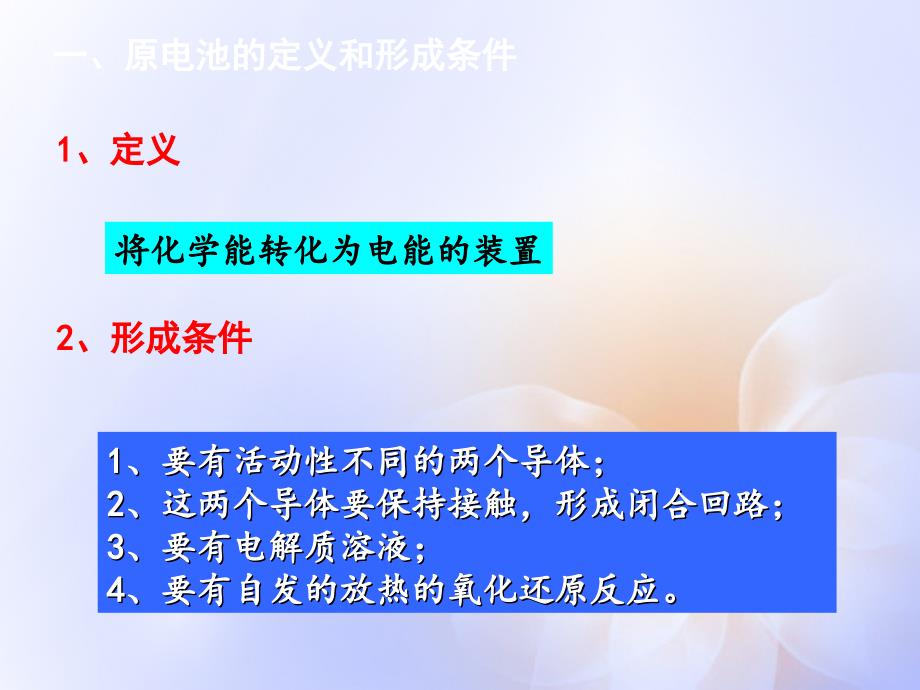 一、原电池的定义和形成条件

1、定义

将化学能转化为电能的装置

2、形成条件

1、要有活动性不同的两个导体；
2、这两个导体要保持接触，形成闭合回路；
3、要有电解质溶液；
4、要有自发的放热的氧化还原反应。